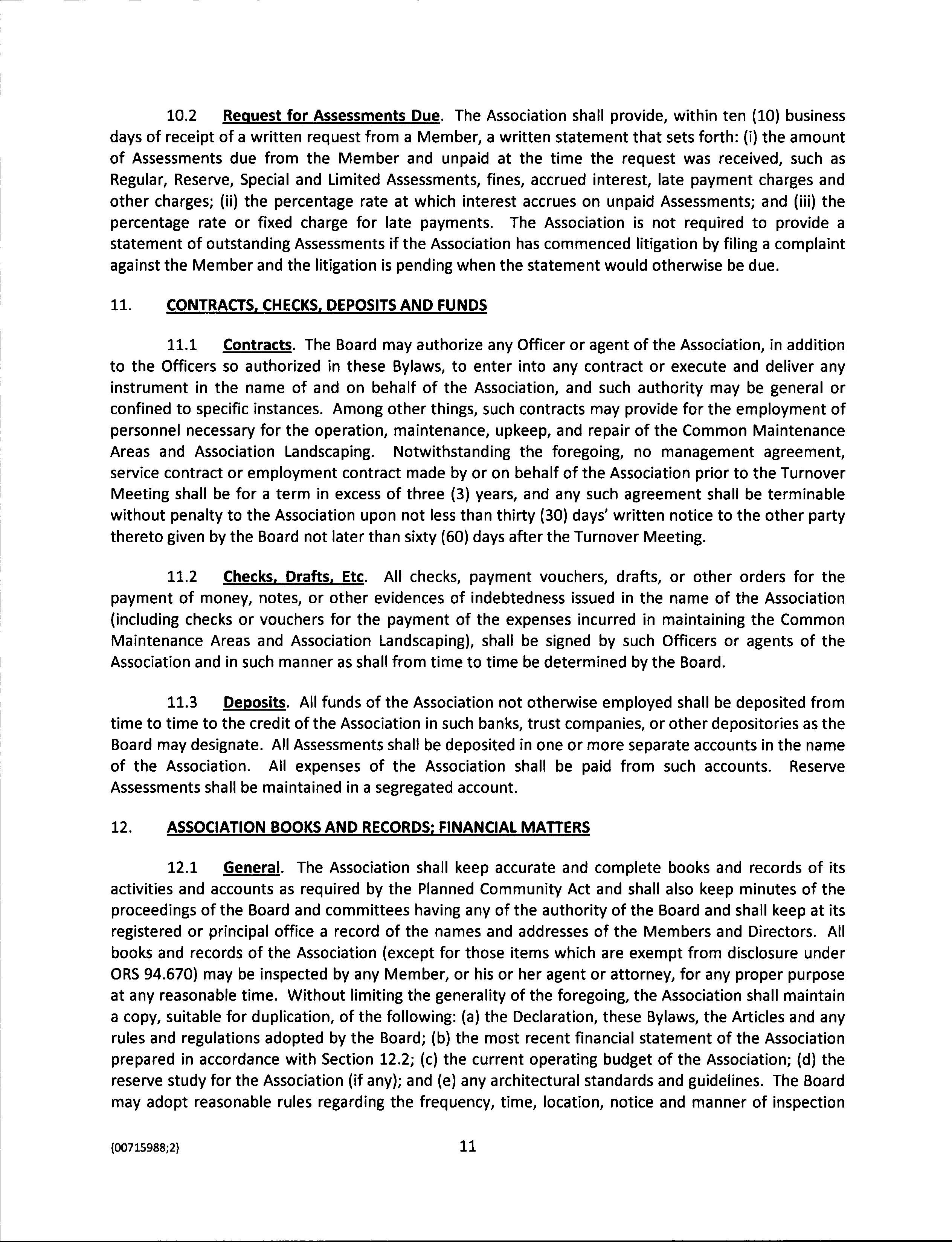 10.2 Request for Assessments Due. The Association shall provide, within ten (10) business days of receipt of a written request from a Member, a written statement that sets forth: (i) the amount of Assessments due from the Member and unpaid at the time the request was received, such as Regular, Reserve, Special and Limited Assessments, fines, accrued interest, late payment charges and other charges; (ii) the percentage rate at which interest accrues on unpaid Assessments; and (iii) the percentage rate or fixed charge for late payments. The Association is not required to provide a statement of outstanding Assessments if the Association has commenced litigation by filing a complaint against the Member and the litigation is pending when the statement would otherwise be due.

11. CONTRACTS, CHECKS, DEPOSITS AND FUNDS

11.1 Contracts. The Board may authorize any Officer or agent of the Association, in addition to the Officers so authorized in these Bylaws, to enter into any contract or execute and deliver any instrument in the name of and on behalf of the Association, and such authority may be general or confined to specific instances. Among other things, such contracts may provide for the employment of personnel necessary for the operation, maintenance, upkeep, and repair of the Common Maintenance Areas and Association Landscaping. Notwithstanding the foregoing, no management agreement, service contract or employment contract made by or on behalf of the Association prior to the Turnover Meeting shall be for a term in excess of three (3) years, and any such agreement shall be terminable without penalty to the Association upon not less than thirty (30) days' written notice to the other party thereto given by the Board not later than sixty (60) days after the Turnover Meeting.

11.2 Checks, Drafts, Etc. All checks, payment vouchers, drafts, or other orders for the payment of money, notes, or other evidences of indebtedness issued in the name of the Association (including checks or vouchers for the payment of the expenses incurred in maintaining the Common Maintenance Areas and Association Landscaping), shall be signed by such Officers or agents of the Association and in such manner as shall from time to time be determined by the Board.

11.3 Deposits. All funds of the Association not otherwise employed shall be deposited from time to time to the credit of the Association in such banks, trust companies, or other depositories as the Board may designate. All Assessments shall be deposited in one or more separate accounts in the name of the Association. All expenses of the Association shall be paid from such accounts. Reserve Assessments shall be maintained in a segregated account.

12. ASSOCIATION BOOKS AND RECORDS; FINANCIAL MATTERS

12.1 General. The Association shall keep accurate and complete books and records of its activities and accounts as required by the Planned Community Act and shall also keep minutes of the proceedings of the Board and committees having any of the authority of the Board and shall keep at its registered or principal office a record of the names and addresses of the Members and Directors. All books and records of the Association (except for those items which are exempt from disclosure under ORS 94.670) may be inspected by any Member, or his or her agent or attorney, for any proper purpose at any reasonable time. Without limiting the generality of the foregoing, the Association shall maintain a copy, suitable for duplication, of the following: (a) the Declaration, these Bylaws, the Articles and any rules and regulations adopted by the Board; (b) the most recent financial statement of the Association prepared in accordance with Section 12.2; (c) the current operating budget of the Association; (d) the reserve study for the Association (if any); and (e) any architectural standards and guidelines. The Board may adopt reasonable rules regarding the frequency, time, location, notice and manner of inspection

{00715988;2} 11